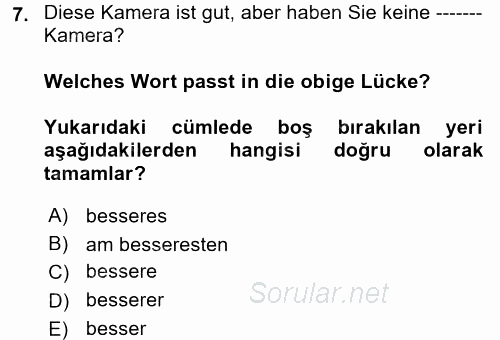 7. Diese Kamera ist gut, aber haben Sie keine ------- Kamera?

Welches Wort passt in die obige Lücke?

Yukarıdaki cümlede boş bırakılan yeri aşağıdakilerden hangisi doğru olarak tamamlar?

A) besseres
B) am besseresten
C) bessere
D) besserer
E) besser

Sorular.net